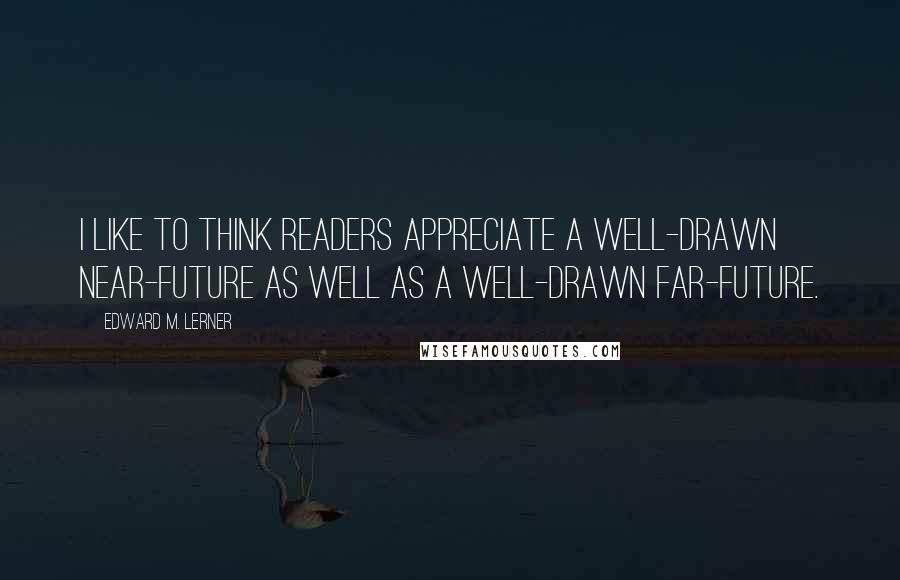 I LIKE TO THINK READERS APPRECIATE A WELL-DRAWN NEAR-FUTURE AS WELL AS A WELL-DRAWN FAR-FUTURE.

EDWARD M. LERNER

WISEFAMOUSQUOTES.COM